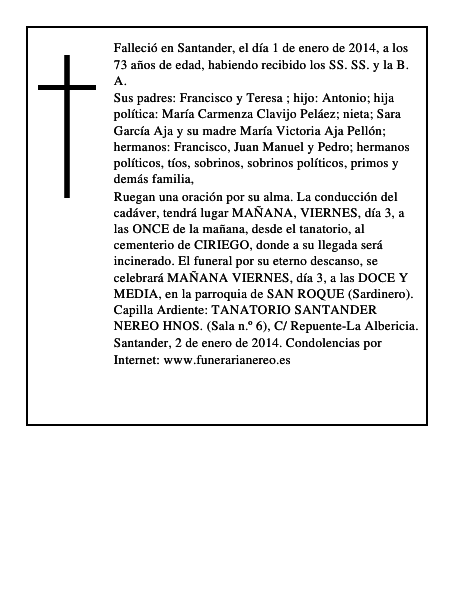 Falleció en Santander, el día 1 de enero de 2014, a los 73 años de edad, habiendo recibido los SS. SS. y la B. A.

Sus padres: Francisco y Teresa ; hijo: Antonio; hija política: María Carmenza Clavijo Peláez; nieta; Sara García Aja y su madre María Victoria Aja Pellón; hermanos: Francisco, Juan Manuel y Pedro; hermanos políticos, tíos, sobrinos, sobrinos políticos, primos y demás familia,

Ruegan una oración por su alma. La conducción del cadáver, tendrá lugar MAÑANA, VIERNES, día 3, a las ONCE de la mañana, desde el tanatorio, al cementerio de CIRIEGO, donde a su llegada será incinerado. El funeral por su eterno descanso, se celebrará MAÑANA VIERNES, día 3, a las DOCE Y MEDIA, en la parroquia de SAN ROQUE (Sardinero). Capilla Ardiente: TANATORIO SANTANDER NEREO HNOS. (Sala n.º 6), C/ Repuente-La Albericia. Santander, 2 de enero de 2014. Condolencias por Internet: www.funerarianereo.es